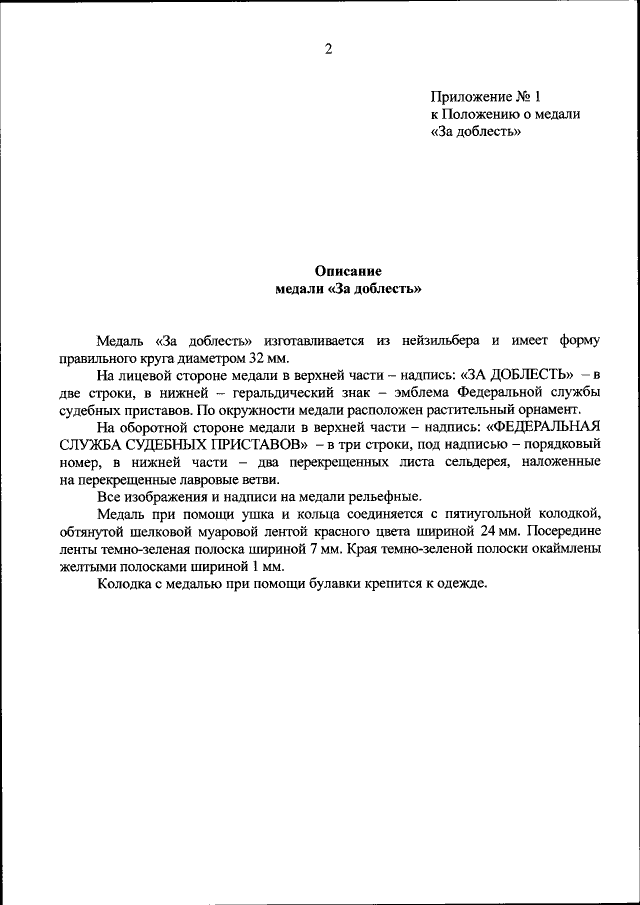 2

Приложение № 1
к Положению о медали
«За доблесть»

Описание
медали «За доблесть»

Медаль «За доблесть» изготавливается из нейзильбера и имеет форму правильного круга диаметром 32 мм.

На лицевой стороне медали в верхней части – надпись: «ЗА ДОБЛЕСТЬ» – в две строки, в нижней – геральдический знак – эмблема Федеральной службы судебных приставов. По окружности медали расположен растительный орнамент.

На оборотной стороне медали в верхней части – надпись: «ФЕДЕРАЛЬНАЯ СЛУЖБА СУДЕБНЫХ ПРИСТАВОВ» – в три строки, под надписью – порядковый номер, в нижней части – два перекрещенных листа сельдерея, наложенные на перекрещенные лавровые ветви.

Все изображения и надписи на медали рельефные.

Медаль при помощи ушка и кольца соединяется с пятиугольной колодкой, обтянутой шелковой муаровой лентой красного цвета шириной 24 мм. Посередине ленты темно-зеленая полоска шириной 7 мм. Края темно-зеленой полоски окаймлены желтыми полосками шириной 1 мм.

Колодка с медалью при помощи булавки крепится к одежде.